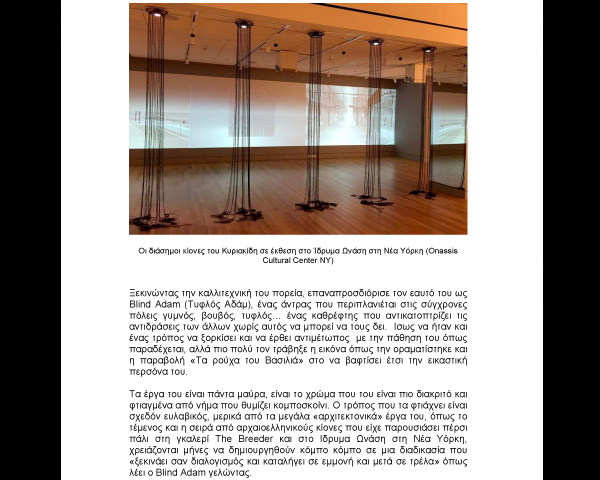 Οι διάσημοι κίονες του Κυριακίδη σε έκθεση στο Ίδρυμα Ωνάση στη Νέα Υόρκη (Onassis Cultural Center NY)

Ξεκινώντας την καλλιτεχνική του πορεία, επαναπροσδιόρισε τον εαυτό του ως Blind Adam (Τυφλός Αδάμ), ένας άντρας που περιπλανιέται στις σύγχρονες πόλεις γυμνός, βουβός, τυφλός... ένας καθρέφτης που αντικατοπτρίζει τις αντιδράσεις των άλλων χωρίς αυτός να μπορεί να τους δει. Ίσως να ήταν και ένας τρόπος να ξορκίσει και να έρθει αντιμέτωπος με την πάθηση του όπως παραδέχεται, αλλά πιο πολύ τον τράβηξε η εικόνα όπως την οραματίστηκε και η παραβολή «Τα ρούχα του Βασιλιά» στο να βαφτίσει έτσι την εικαστική περσόνα του.

Τα έργα του είναι πάντα μαύρα, είναι το χρώμα που του είναι πιο διακριτό και φτιαγμένα από νήμα που θυμίζει κομποσκοίνι. Ο τρόπος που τα φτιάχνει είναι σχεδόν ευλαβικός, μερικά από τα μεγάλα «αρχιτεκτονικά» έργα του, όπως το τέμενος και η σειρά από αρχαιοελληνικούς κίονες που είχε παρουσιάσει πέρσι πάλι στη γκαλερί The Breeder και στο Ίδρυμα Ωνάση στη Νέα Υόρκη, χρειάζονται μήνες να δημιουργηθούν κόμπο κόμπο σε μια διαδικασία που «ξεκινάει σαν διαλογισμός και καταλήγει σε εμμονή και μετά σε τρέλα» όπως λέει ο Blind Adam γελώντας.